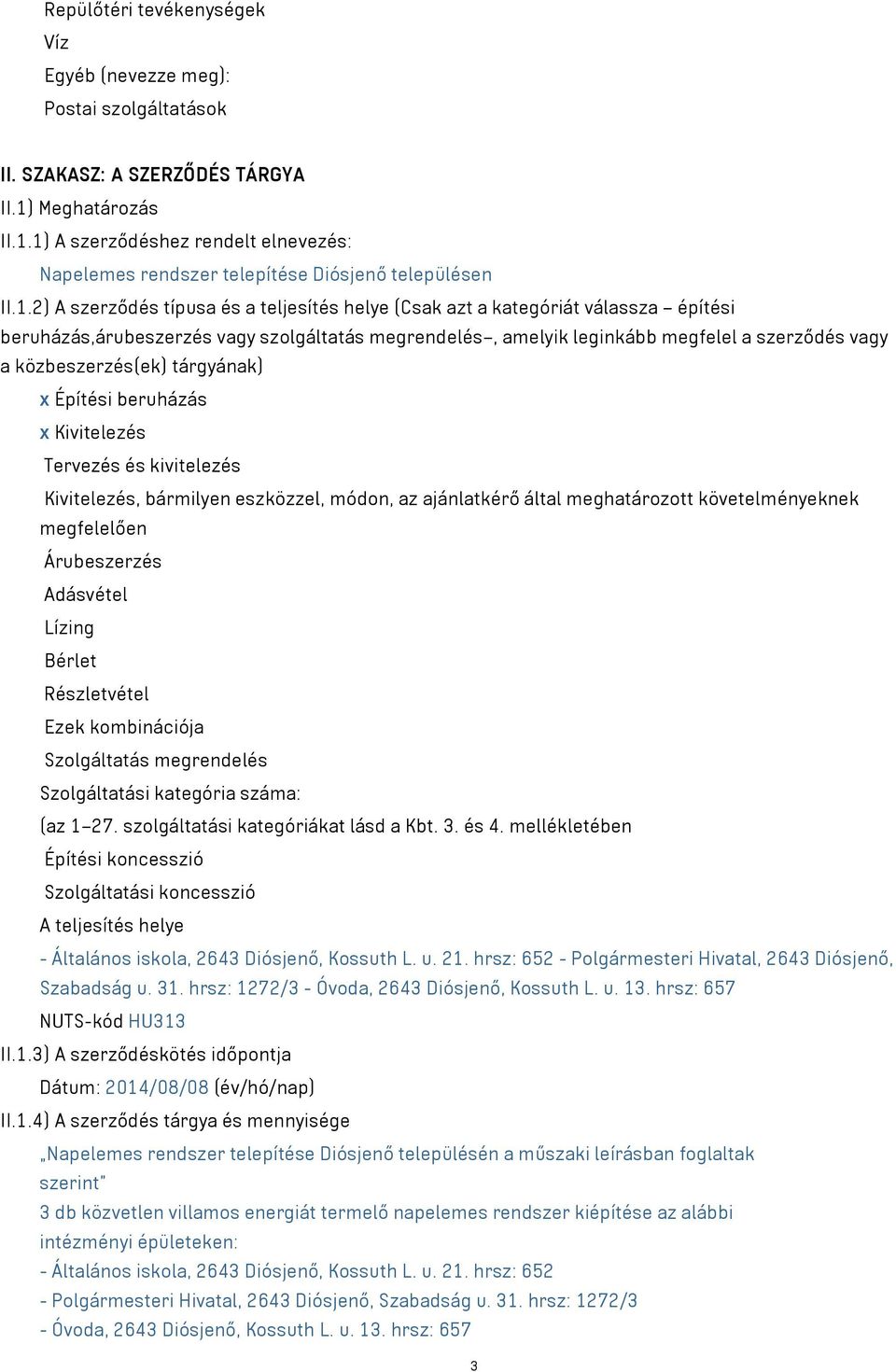 Repülőtéri tevékenységek
Víz
Egyéb (nevezze meg):
Postai szolgáltatások

II. SZAKASZ: A SZERZŐDÉS TÁRGYA
II.1) Meghatározás
II.1.1) A szerződéshez rendelt elnevezés:
Napelemes rendszer telepítése Diósjenő településen
II.1.2) A szerződés típusa és a teljesítés helye (Csak azt a kategóriát válassza – építési beruházás,árubeszerzés vagy szolgáltatás megrendelés–, amelyik leginkább megfelel a szerződés vagy a közbeszerzés(ek) tárgyának)
x Építési beruházás
x Kivitelezés
Tervezés és kivitelezés
Kivitelezés, bármilyen eszközzel, módon, az ajánlatkérő által meghatározott követelményeknek megfelelően
Árubeszerzés
Adásvétel
Lízing
Bérlet
Részletvétel
Ezek kombinációja
Szolgáltatás megrendelés
Szolgáltatási kategória száma:
(az 1–27. szolgáltatási kategóriákat lásd a Kbt. 3. és 4. mellékletében
Építési koncesszió
Szolgáltatási koncesszió
A teljesítés helye
- Általános iskola, 2643 Diósjenő, Kossuth L. u. 21. hrsz: 652 - Polgármesteri Hivatal, 2643 Diósjenő, Szabadság u. 31. hrsz: 1272/3 - Óvoda, 2643 Diósjenő, Kossuth L. u. 13. hrsz: 657
NUTS-kód HU313
II.1.3) A szerződéskötés időpontja
Dátum: 2014/08/08 (év/hó/nap)
II.1.4) A szerződés tárgya és mennyisége
„Napelemes rendszer telepítése Diósjenő településén a műszaki leírásban foglaltak szerint"
3 db közvetlen villamos energiát termelő napelemes rendszer kiépítése az alábbi intézményi épületeken:
- Általános iskola, 2643 Diósjenő, Kossuth L. u. 21. hrsz: 652
- Polgármesteri Hivatal, 2643 Diósjenő, Szabadság u. 31. hrsz: 1272/3
- Óvoda, 2643 Diósjenő, Kossuth L. u. 13. hrsz: 657

3